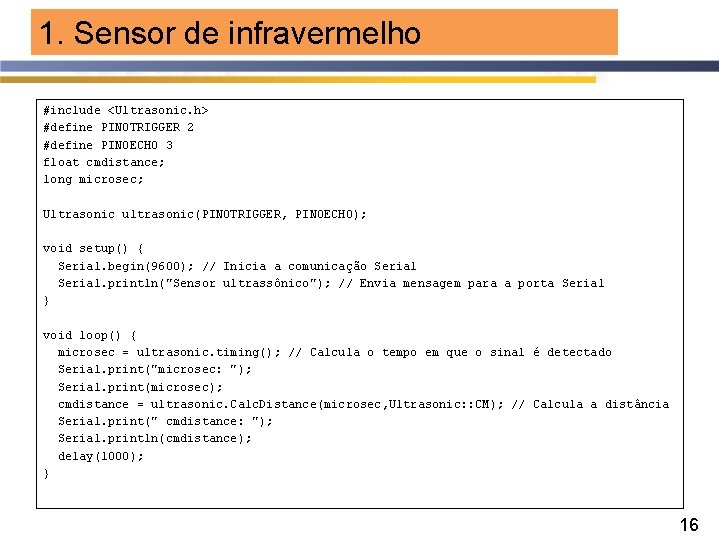 1. Sensor de infravermelho

#include <Ultrasonic.h>
#define PINOTRIGGER 2
#define PINOECHO 3
float cmdistance;
long microsec;

Ultrasonic ultrasonic(PINOTRIGGER, PINOECHO);

void setup() {
  Serial.begin(9600); // Inicia a comunicação Serial
  Serial.println("Sensor ultrassônico"); // Envia mensagem para a porta Serial
}

void loop() {
  microsec = ultrasonic.timing(); // Calcula o tempo em que o sinal é detectado
  Serial.print("microsec: ");
  Serial.print(microsec);
  cmdistance = ultrasonic.CalcDistance(microsec,Ultrasonic::CM); // Calcula a distância
  Serial.print(" cmdistance: ");
  Serial.println(cmdistance);
  delay(1000);
}

16